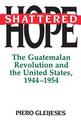 SHATTERED
HOPE

The Guatemalan Revolution and the United States, 1944–1954

PIERO GLEIJESES